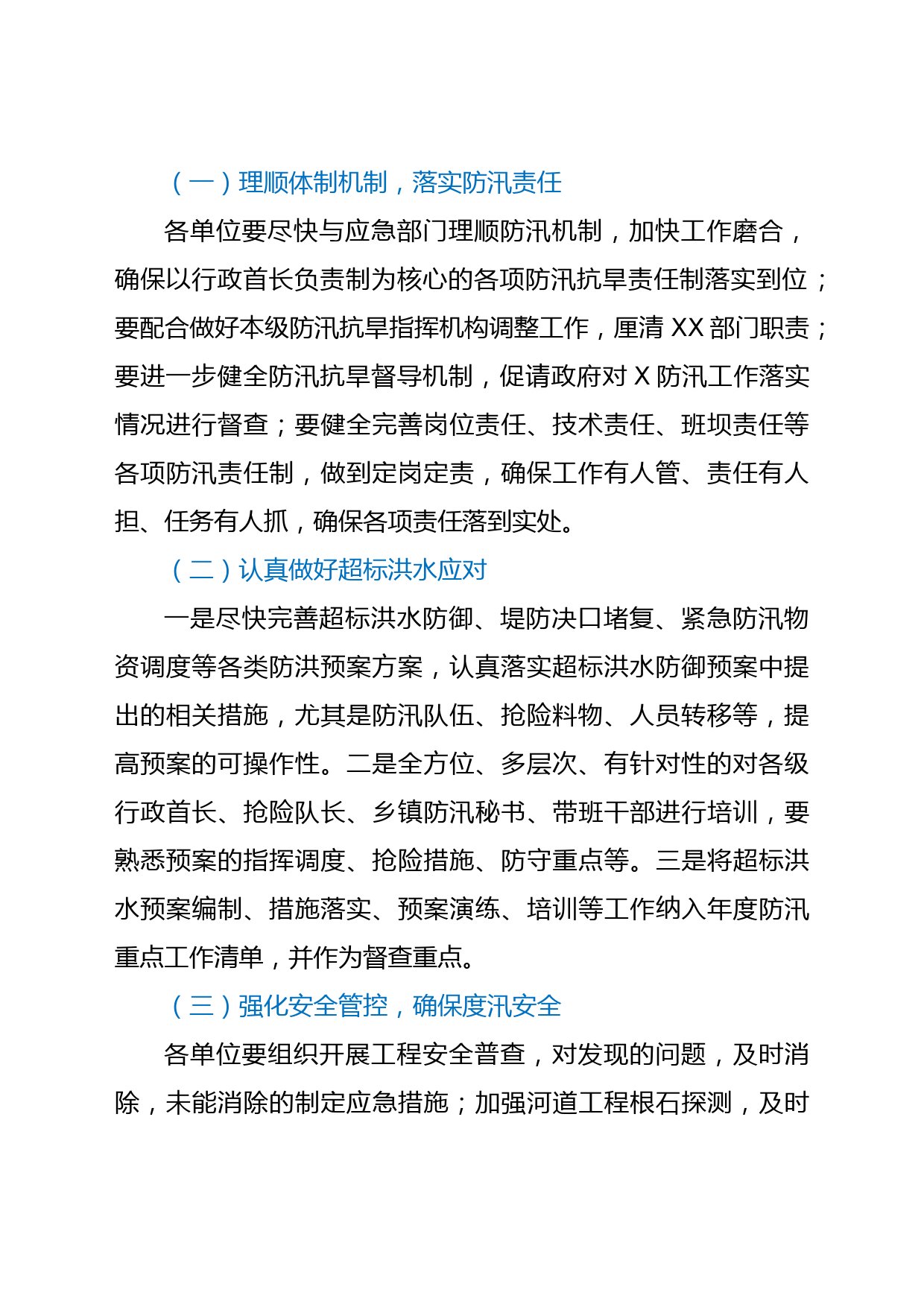 （一）理顺体制机制，落实防汛责任

各单位要尽快与应急部门理顺防汛机制，加快工作磨合，确保以行政首长负责制为核心的各项防汛抗旱责任制落实到位；要配合做好本级防汛抗旱指挥机构调整工作，厘清 XX 部门职责；要进一步健全防汛抗旱督导机制，促请政府对 X 防汛工作落实情况进行督查；要健全完善岗位责任、技术责任、班坝责任等各项防汛责任制，做到定岗定责，确保工作有人管、责任有人担、任务有人抓，确保各项责任落到实处。

（二）认真做好超标洪水应对

一是尽快完善超标洪水防御、堤防决口堵复、紧急防汛物资调度等各类防洪预案方案，认真落实超标洪水防御预案中提出的相关措施，尤其是防汛队伍、抢险料物、人员转移等，提高预案的可操作性。二是全方位、多层次、有针对性的对各级行政首长、抢险队长、乡镇防汛秘书、带班干部进行培训，要熟悉预案的指挥调度、抢险措施、防守重点等。三是将超标洪水预案编制、措施落实、预案演练、培训等工作纳入年度防汛重点工作清单，并作为督查重点。

（三）强化安全管控，确保度汛安全

各单位要组织开展工程安全普查，对发现的问题，及时消除，未能消除的制定应急措施；加强河道工程根石探测，及时